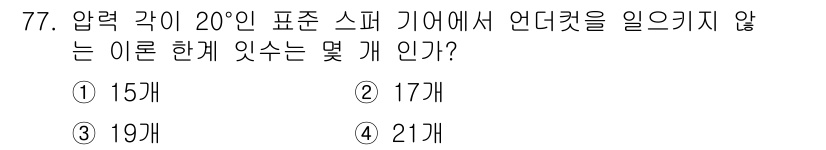 77. 압력 각이 20°인 표준 스퍼 기어에서 언더컷을 일으키지 않는 이론 한계 잇수는 몇 개 인가?

① 15개
② 17개
③ 19개
④ 21개